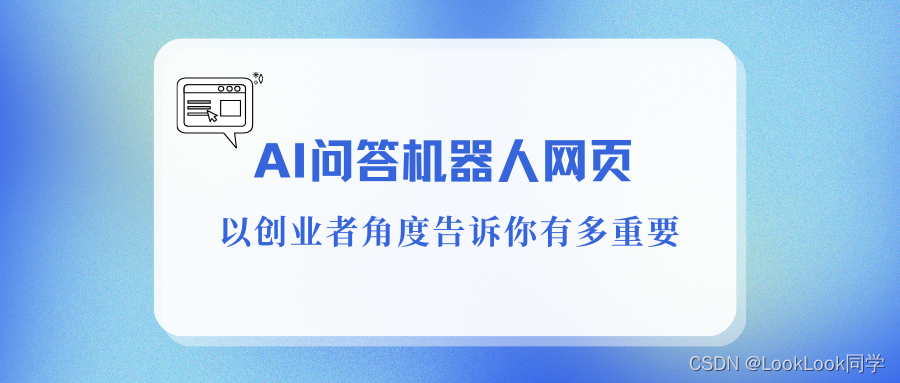 AI问答机器人网页

以创业者角度告诉你有多重要

CSDN @LookLook同学